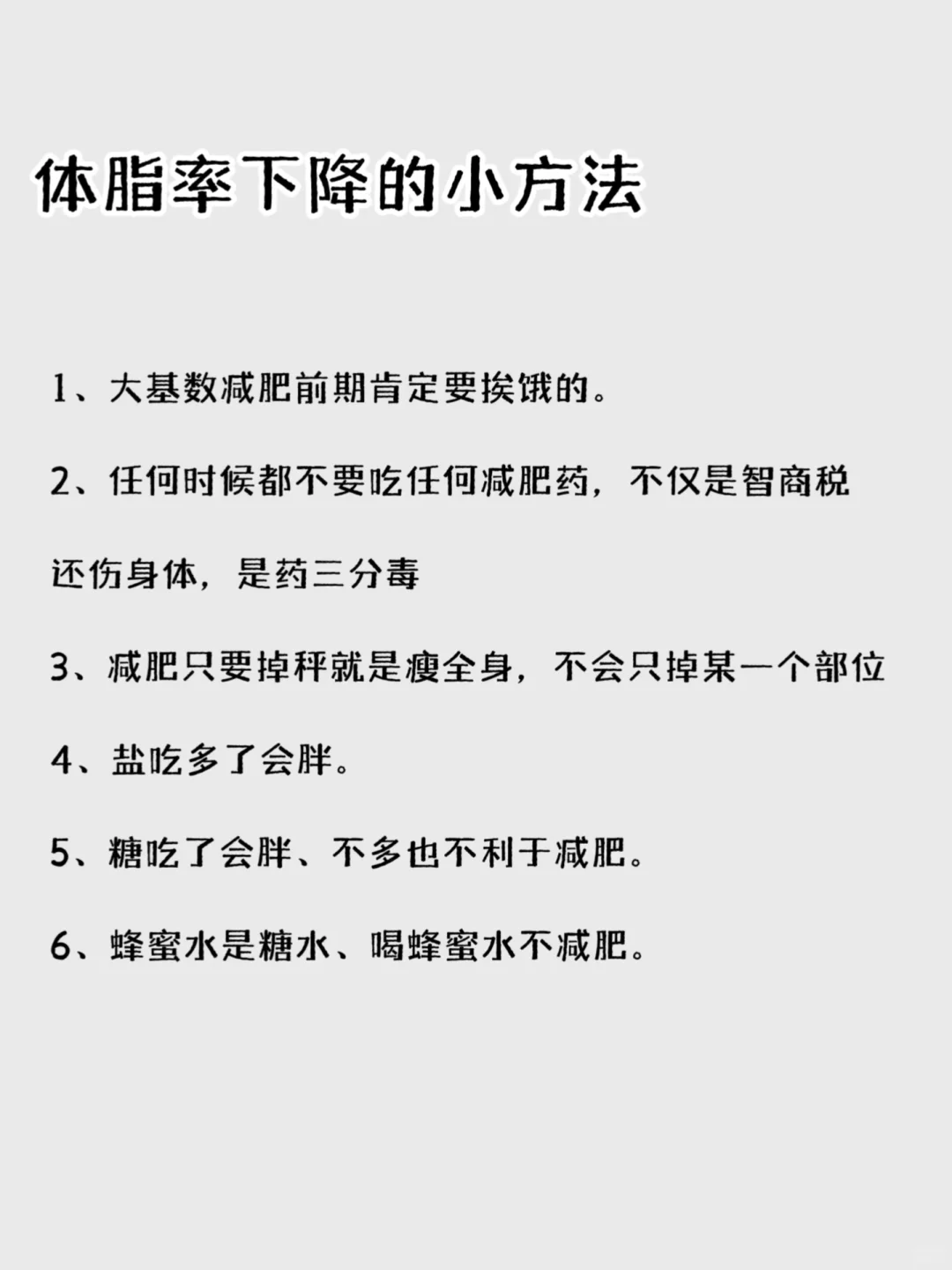 体脂率下降的小方法

1、大基数减肥前期肯定要挨饿的。

2、任何时候都不要吃任何减肥药，不仅是智商税还伤身体，是药三分毒

3、减肥只要掉秤就是瘦全身，不会只掉某一个部位

4、盐吃多了会胖。

5、糖吃了会胖、不多也不利于减肥。

6、蜂蜜水是糖水、喝蜂蜜水不减肥。